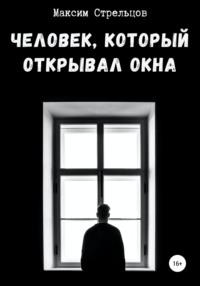 Максим Стрельцов

ЧЕЛОВЕК, КОТОРЫЙ ОТКРЫВАЛ ОКНА

16+